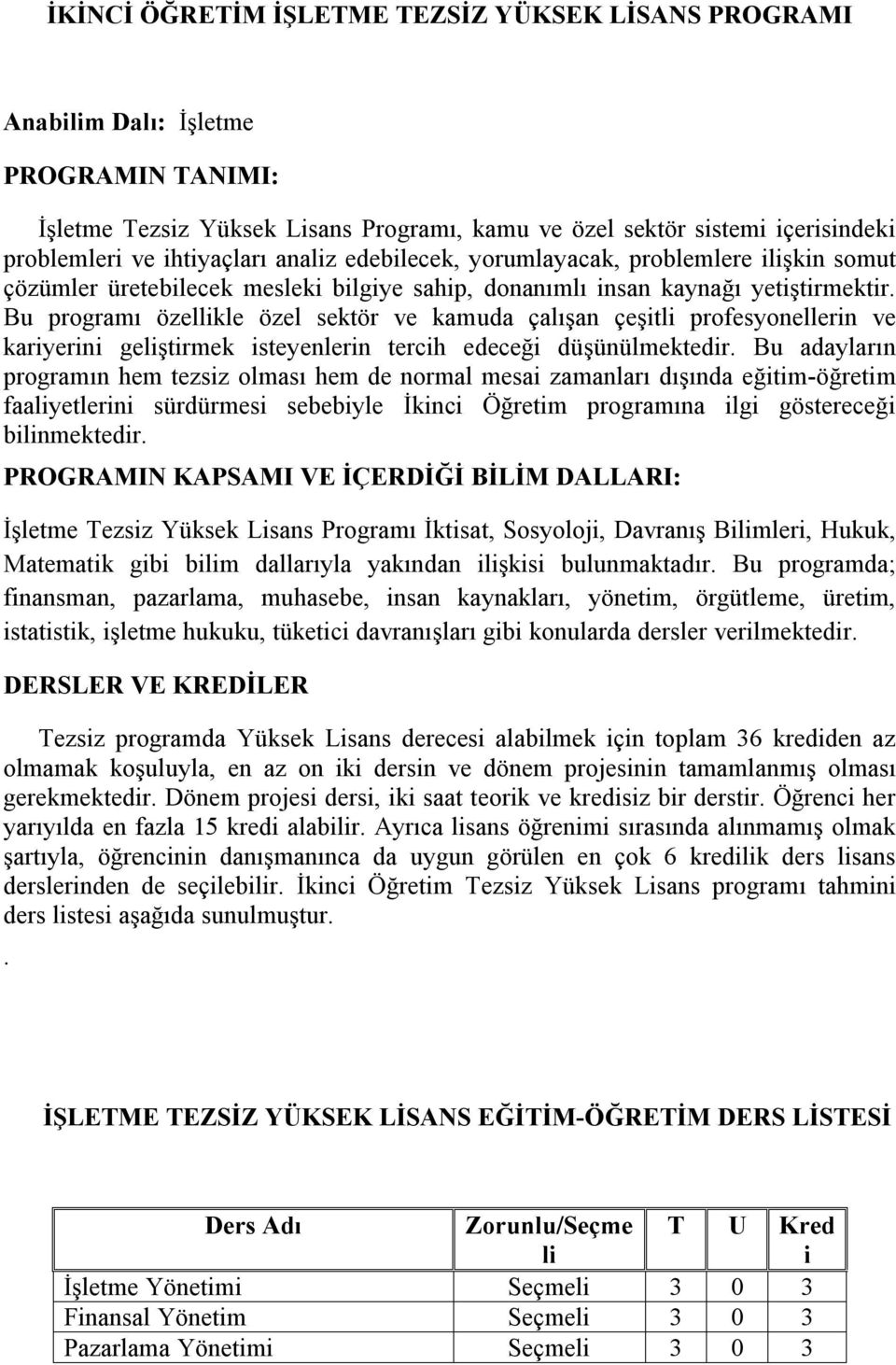 İKİNCİ ÖĞRETİM İŞLETME TEZSİZ YÜKSEK LİSANS PROGRAMI

Anabilim Dalı: İşletme

PROGRAMIN TANIMI:

İşletme Tezsiz Yüksek Lisans Programı, kamu ve özel sektör sistemi içerisindeki problemleri ve ihtiyaçları analiz edebilecek, yorumlayacak, problemlere ilişkin somut çözümler üretebilecek mesleki bilgiye sahip, donanımlı insan kaynağı yetiştirmektir. Bu programı özellikle özel sektör ve kamuda çalışan çeşitli profesyonellerin ve kariyerini geliştirmek isteyenlerin tercih edeceği düşünülmektedir. Bu adayların programın hem tezsiz olması hem de normal mesai zamanları dışında eğitim-öğretim faaliyetlerini sürdürmesi sebebiyle İkinci Öğretim programına ilgi göstereceği bilinmektedir.

PROGRAMIN KAPSAMI VE İÇERDİĞİ BİLİM DALLARI:

İşletme Tezsiz Yüksek Lisans Programı İktisat, Sosyoloji, Davranış Bilimleri, Hukuk, Matematik gibi bilim dallarıyla yakından ilişkisi bulunmaktadır. Bu programda; finansman, pazarlama, muhasebe, insan kaynakları, yönetim, örgütleme, üretim, istatistik, işletme hukuku, tüketici davranışları gibi konularda dersler verilmektedir.

DERSLER VE KREDİLER

Tezsiz programda Yüksek Lisans derecesi alabilmek için toplam 36 krediden az olmamak koşuluyla, en az on iki dersin ve dönem projesinin tamamlanmış olması gerekmektedir. Dönem projesi dersi, iki saat teorik ve kredisiz bir derstir. Öğrenci her yarıyılda en fazla 15 kredi alabilir. Ayrıca lisans öğrenimi sırasında alınmamış olmak şartıyla, öğrencinin danışmanınca da uygun görülen en çok 6 kredilik ders lisans derslerinden de seçilebilir. İkinci Öğretim Tezsiz Yüksek Lisans programı tahmini ders listesi aşağıda sunulmuştur.

.

İŞLETME TEZSİZ YÜKSEK LİSANS EĞİTİM-ÖĞRETİM DERS LİSTESİ

| Ders Adı | Zorunlu/Seçmeli | T | U | Kredi |
|---|---|---|---|---|
| İşletme Yönetimi | Seçmeli | 3 | 0 | 3 |
| Finansal Yönetim | Seçmeli | 3 | 0 | 3 |
| Pazarlama Yönetimi | Seçmeli | 3 | 0 | 3 |